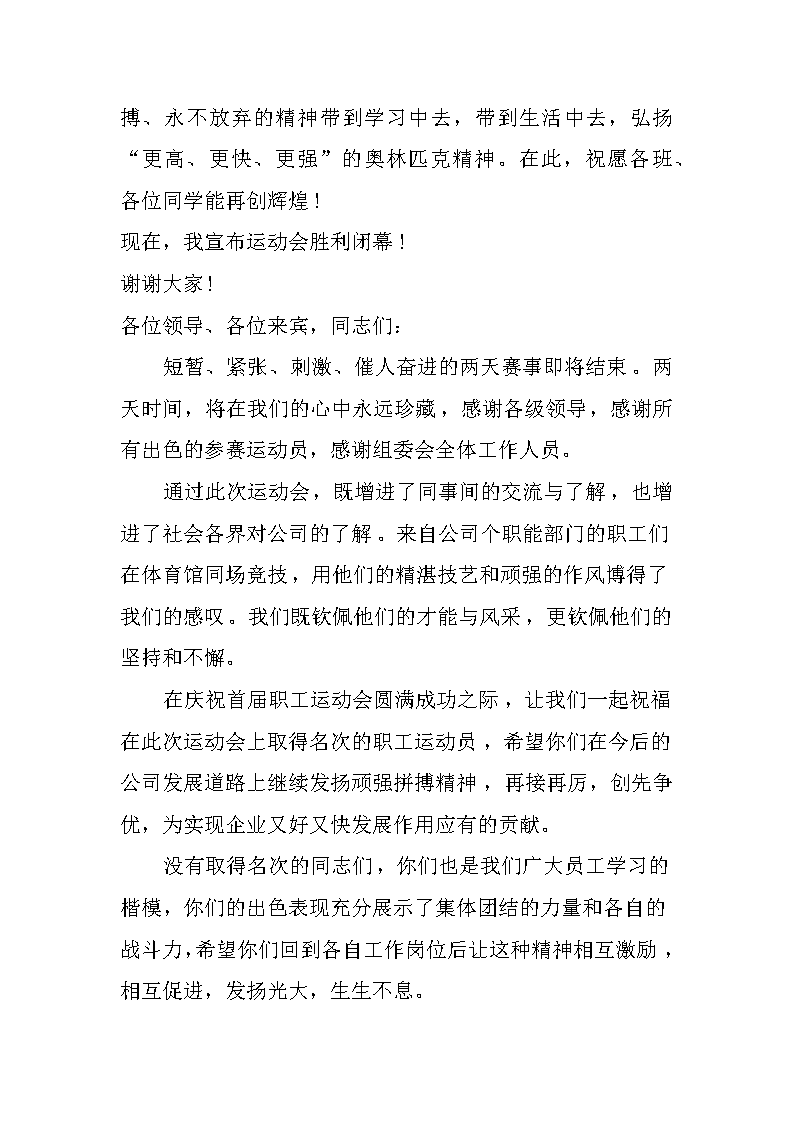 搏、永不放弃的精神带到学习中去，带到生活中去，弘扬“更高、更快、更强”的奥林匹克精神。在此，祝愿各班、各位同学能再创辉煌！

现在，我宣布运动会胜利闭幕！

谢谢大家！

各位领导、各位来宾，同志们：

短暂、紧张、刺激、催人奋进的两天赛事即将结束。两天时间，将在我们的心中永远珍藏，感谢各级领导，感谢所有出色的参赛运动员，感谢组委会全体工作人员。

通过此次运动会，既增进了同事间的交流与了解，也增进了社会各界对公司的了解。来自公司个职能部门的职工们在体育馆同场竞技，用他们的精湛技艺和顽强的作风博得了我们的感叹。我们既钦佩他们的才能与风采，更钦佩他们的坚持和不懈。

在庆祝首届职工运动会圆满成功之际，让我们一起祝福在此次运动会上取得名次的职工运动员，希望你们在今后的公司发展道路上继续发扬顽强拼搏精神，再接再厉，创先争优，为实现企业又好又快发展作用应有的贡献。

没有取得名次的同志们，你们也是我们广大员工学习的楷模，你们的出色表现充分展示了集体团结的力量和各自的战斗力，希望你们回到各自工作岗位后让这种精神相互激励，相互促进，发扬光大，生生不息。